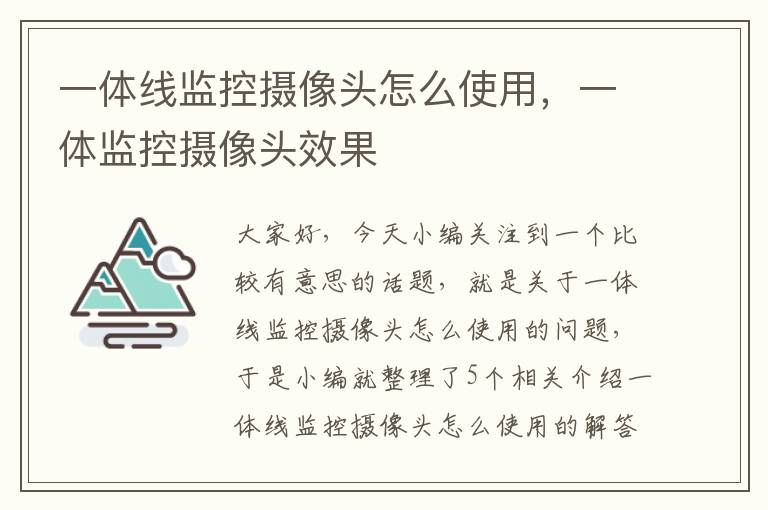 一体线监控摄像头怎么使用，一体监控摄像头效果

大家好，今天小编关注到一个比较有意思的话题，就是关于一体线监控摄像头怎么使用的问题，于是小编就整理了5个相关介绍一体线监控摄像头怎么使用的解答